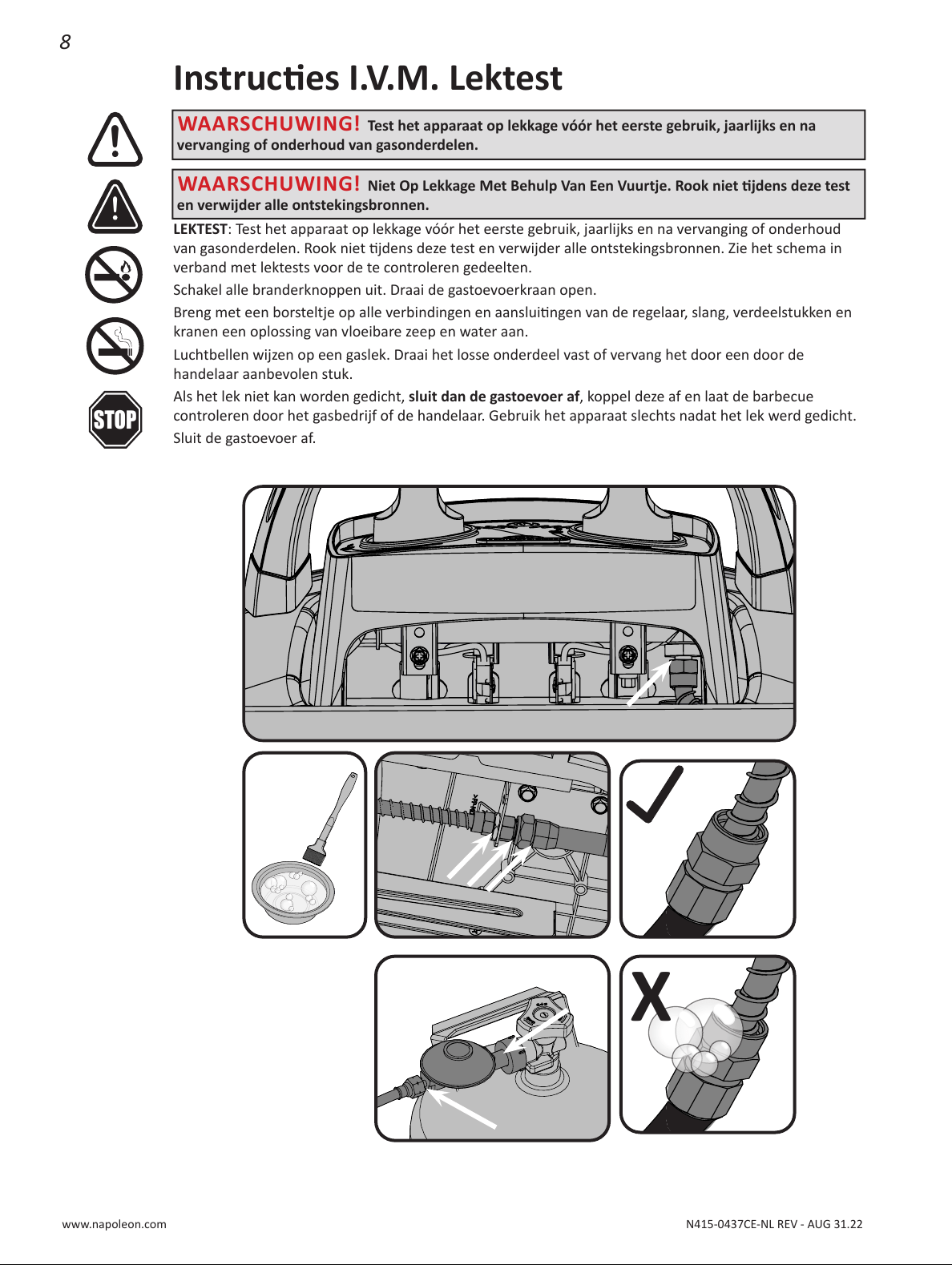 8

Instructies I.V.M. Lektest

WAARSCHUWING! Test het apparaat op lekkage vóór het eerste gebruik, jaarlijks en na vervanging of onderhoud van gasonderdelen.

WAARSCHUWING! Niet Op Lekkage Met Behulp Van Een Vuurtje. Rook niet tijdens deze test en verwijder alle ontstekingsbronnen.

LEKTEST: Test het apparaat op lekkage vóór het eerste gebruik, jaarlijks en na vervanging of onderhoud van gasonderdelen. Rook niet tijdens deze test en verwijder alle ontstekingsbronnen. Zie het schema in verband met lektests voor de te controleren gedeelten.

Schakel alle branderknoppen uit. Draai de gastoevoerkraan open.

Breng met een borsteltje op alle verbindingen en aansluitingen van de regelaar, slang, verdeelstukken en kranen een oplossing van vloeibare zeep en water aan.

Luchtbellen wijzen op een gaslek. Draai het losse onderdeel vast of vervang het door een door de handelaar aanbevolen stuk.

Als het lek niet kan worden gedicht, sluit dan de gastoevoer af, koppel deze af en laat de barbecue controleren door het gasbedrijf of de handelaar. Gebruik het apparaat slechts nadat het lek werd gedicht.

Sluit de gastoevoer af.

STOP

X

www.napoleon.com

N415-0437CE-NL REV - AUG 31.22